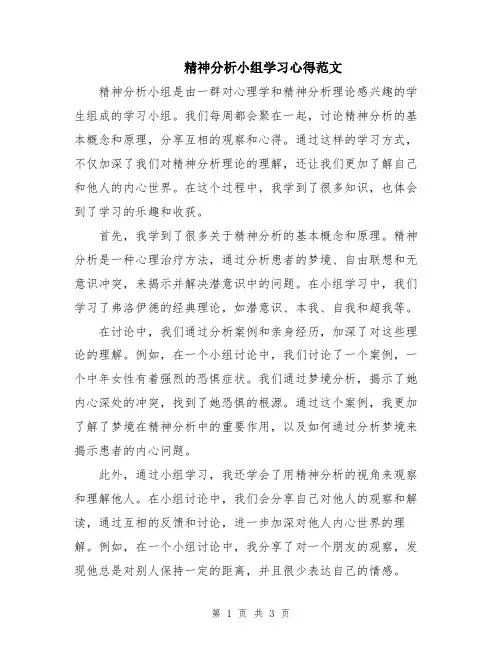 精神分析小组学习心得范文

精神分析小组是由一群对心理学和精神分析理论感兴趣的学生组成的学习小组。我们每周都会聚在一起，讨论精神分析的基本概念和原理，分享互相的观察和心得。通过这样的学习方式，不仅加深了我们对精神分析理论的理解，还让我们更加了解自己和他人的内心世界。在这个过程中，我学到了很多知识，也体会到了学习的乐趣和收获。

首先，我学到了很多关于精神分析的基本概念和原理。精神分析是一种心理治疗方法，通过分析患者的梦境、自由联想和无意识冲突，来揭示并解决潜意识中的问题。在小组学习中，我们学习了弗洛伊德的经典理论，如潜意识、本我、自我和超我等。

在讨论中，我们通过分析案例和亲身经历，加深了对这些理论的理解。例如，在一个小组讨论中，我们讨论了一个案例，一个中年女性有着强烈的恐惧症状。我们通过梦境分析，揭示了她内心深处的冲突，找到了她恐惧的根源。通过这个案例，我更加了解了梦境在精神分析中的重要作用，以及如何通过分析梦境来揭示患者的内心问题。

此外，通过小组学习，我还学会了用精神分析的视角来观察和理解他人。在小组讨论中，我们会分享自己对他人的观察和解读，通过互相的反馈和讨论，进一步加深对他人内心世界的理解。例如，在一个小组讨论中，我分享了对一个朋友的观察，发现他总是对别人保持一定的距离，并且很少表达自己的情感。

第 1 页 共 3 页